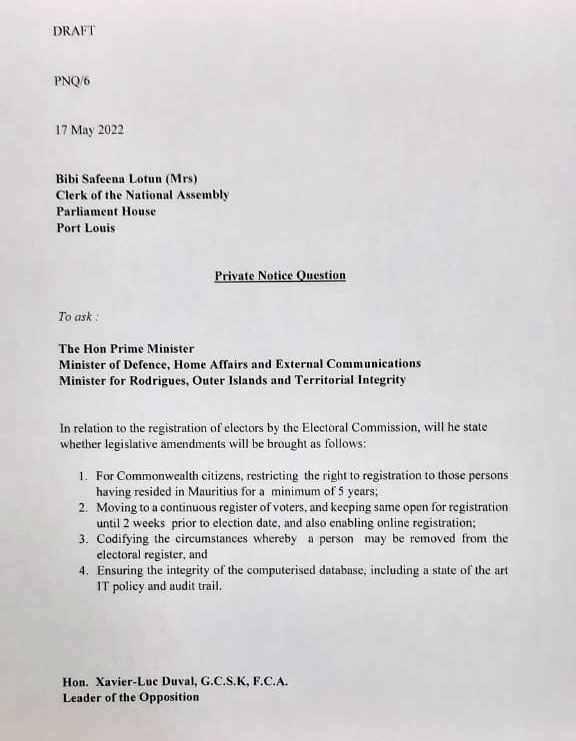 DRAFT

PNQ/6

17 May 2022

Bibi Safeena Lotun (Mrs)
Clerk of the National Assembly
Parliament House
Port Louis

Private Notice Question

To ask :

The Hon Prime Minister
Minister of Defence, Home Affairs and External Communications
Minister for Rodrigues, Outer Islands and Territorial Integrity

In relation to the registration of electors by the Electoral Commission, will he state whether legislative amendments will be brought as follows:

1. For Commonwealth citizens, restricting the right to registration to those persons having resided in Mauritius for a minimum of 5 years;
2. Moving to a continuous register of voters, and keeping same open for registration until 2 weeks prior to election date, and also enabling online registration;
3. Codifying the circumstances whereby a person may be removed from the electoral register, and
4. Ensuring the integrity of the computerised database, including a state of the art IT policy and audit trail.

Hon. Xavier-Luc Duval, G.C.S.K, F.C.A.
Leader of the Opposition